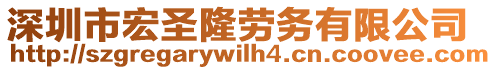 深圳市宏圣隆劳务有限公司
http://szgregarywilh4.cn.coovee.com